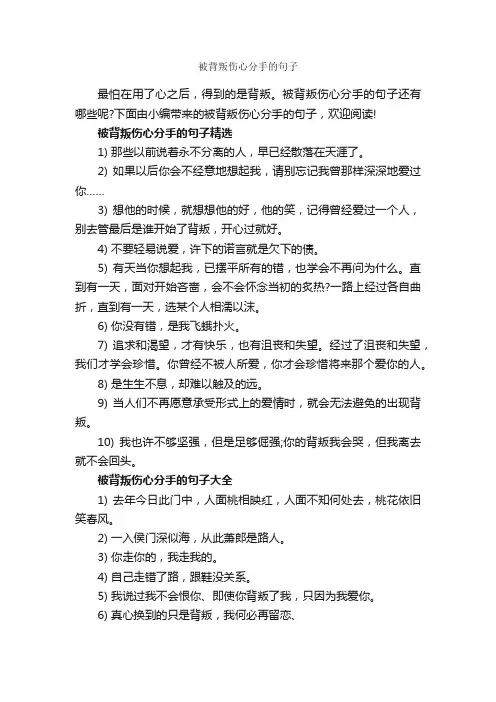 被背叛伤心分手的句子

最怕在用了心之后，得到的是背叛。被背叛伤心分手的句子还有哪些呢?下面由小编带来的被背叛伤心分手的句子，欢迎阅读!

被背叛伤心分手的句子精选

1) 那些以前说着永不分离的人，早已经散落在天涯了。

2) 如果以后你会不经意地想起我，请别忘记我曾那样深深地爱过你……

3) 想他的时候，就想想他的好，他的笑，记得曾经爱过一个人，别去管最后是谁开始了背叛，开心过就好。

4) 不要轻易说爱，许下的诺言就是欠下的债。

5) 有天当你想起我，已摆平所有的错，也学会不再问为什么。直到有一天，面对开始吝啬，会不会怀念当初的炙热?一路上经过各自曲折，直到有一天，选某个人相濡以沫。

6) 你没有错，是我飞蛾扑火。

7) 追求和渴望，才有快乐，也有沮丧和失望。经过了沮丧和失望，我们才学会珍惜。你曾经不被人所爱，你才会珍惜将来那个爱你的人。

8) 是生生不息，却难以触及的远。

9) 当人们不再愿意承受形式上的爱情时，就会无法避免的出现背叛。

10) 我也许不够坚强，但是足够倔强;你的背叛我会哭，但我离去就不会回头。

被背叛伤心分手的句子大全

1) 去年今日此门中，人面桃相映红，人面不知何处去，桃花依旧笑春风。

2) 一入侯门深似海，从此萧郎是路人。

3) 你走你的，我走我的。

4) 自己走错了路，跟鞋没关系。

5) 我说过我不会恨你、即使你背叛了我，只因为我爱你。

6) 真心换到的只是背叛，我何必再留恋、